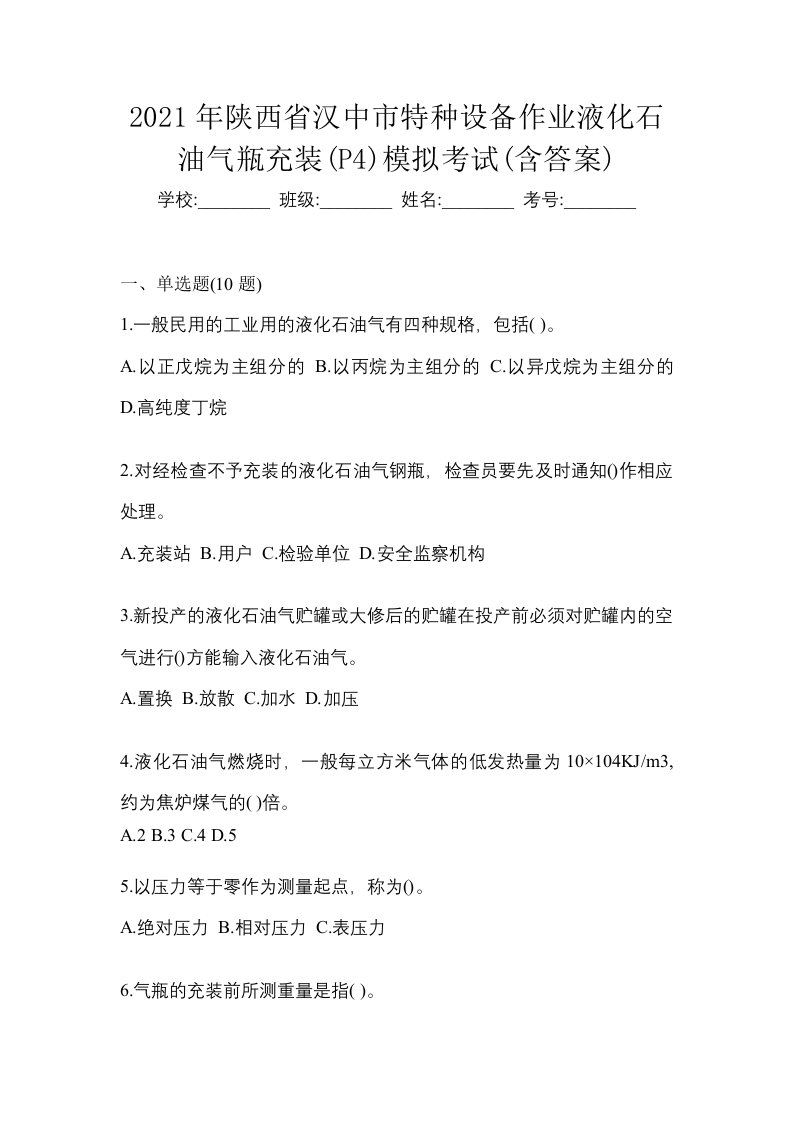 2021年陕西省汉中市特种设备作业液化石油气瓶充装(P4)模拟考试(含答案)

学校:________ 班级:________ 姓名:________ 考号:________

一、单选题(10 题)

1.一般民用的工业用的液化石油气有四种规格，包括( )。

A.以正戊烷为主组分的 B.以丙烷为主组分的 C.以异戊烷为主组分的 D.高纯度丁烷

2.对经检查不予充装的液化石油气钢瓶，检查员要先及时通知()作相应处理。

A.充装站 B.用户 C.检验单位 D.安全监察机构

3.新投产的液化石油气贮罐或大修后的贮罐在投产前必须对贮罐内的空气进行()方能输入液化石油气。

A.置换 B.放散 C.加水 D.加压

4.液化石油气燃烧时，一般每立方米气体的低发热量为 10×104KJ/m3，约为焦炉煤气的( )倍。

A.2 B.3 C.4 D.5

5.以压力等于零作为测量起点，称为()。

A.绝对压力 B.相对压力 C.表压力

6.气瓶的充装前所测重量是指( )。